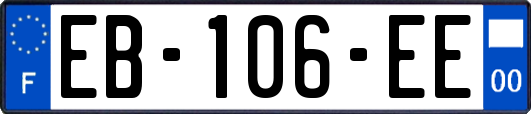 F
EB-106-EE
00